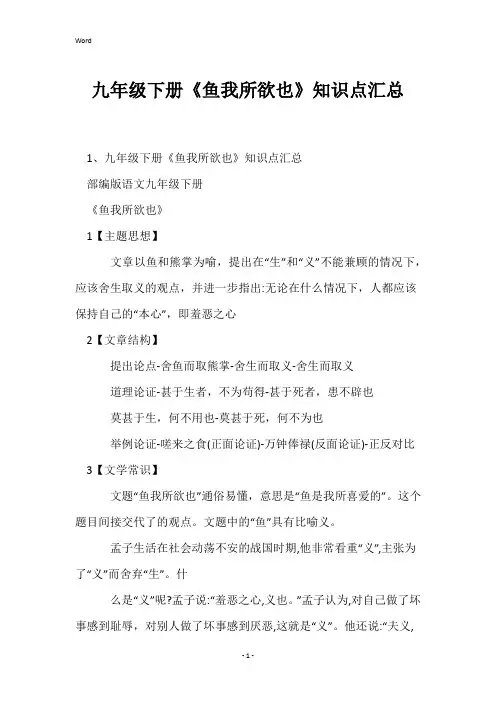 Word

九年级下册《鱼我所欲也》知识点汇总

1、九年级下册《鱼我所欲也》知识点汇总

部编版语文九年级下册

《鱼我所欲也》

1【主题思想】

文章以鱼和熊掌为喻，提出在“生”和“义”不能兼顾的情况下，应该舍生取义的观点，并进一步指出:无论在什么情况下，人都应该保持自己的“本心”，即羞恶之心

2【文章结构】

提出论点-舍鱼而取熊掌-舍生而取义-舍生而取义

道理论证-甚于生者，不为苟得-甚于死者，患不辟也

莫甚于生，何不用也-莫甚于死，何不为也

举例论证-嗟来之食(正面论证)-万钟俸禄(反面论证)-正反对比

3【文学常识】

文题“鱼我所欲也”通俗易懂，意思是“鱼是我所喜爱的”。这个题目间接交代了的观点。文题中的“鱼”具有比喻义。

孟子生活在社会动荡不安的战国时期,他非常看重“义”,主张为了“义”而舍弃“生”。什

么是“义”呢?孟子说:“羞恶之心,义也。”孟子认为,对自己做了坏事感到耻辱，对别人做了坏事感到厌恶,这就是“义”。他还说:“夫义,

- 1 -